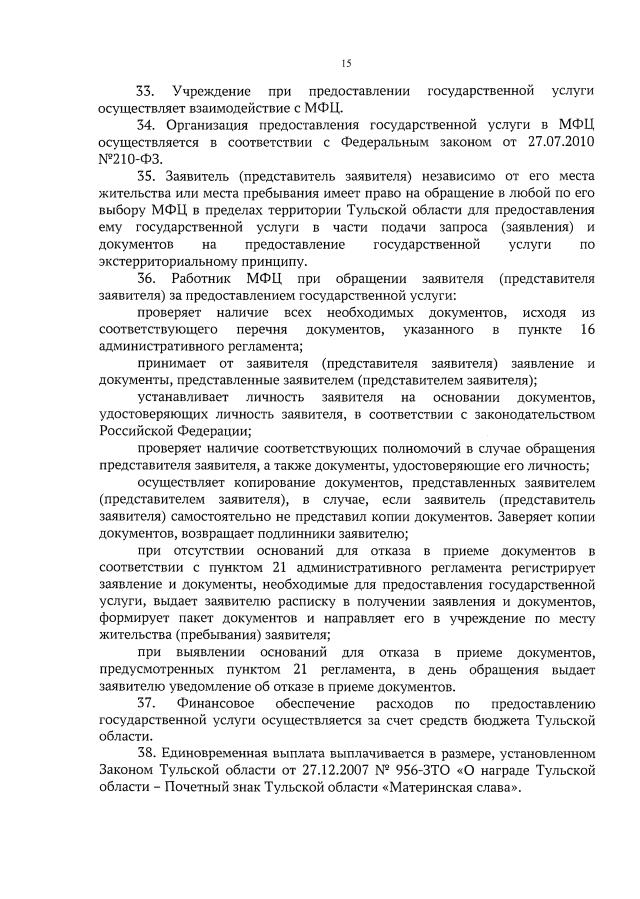 15

33. Учреждение при предоставлении государственной услуги осуществляет взаимодействие с МФЦ.

34. Организация предоставления государственной услуги в МФЦ осуществляется в соответствии с Федеральным законом от 27.07.2010 №210-ФЗ.

35. Заявитель (представитель заявителя) независимо от его места жительства или места пребывания имеет право на обращение в любой по его выбору МФЦ в пределах территории Тульской области для предоставления ему государственной услуги в части подачи запроса (заявления) и документов на предоставление государственной услуги по экстерриториальному принципу.

36. Работник МФЦ при обращении заявителя (представителя заявителя) за предоставлением государственной услуги:

проверяет наличие всех необходимых документов, исходя из соответствующего перечня документов, указанного в пункте 16 административного регламента;

принимает от заявителя (представителя заявителя) заявление и документы, представленные заявителем (представителем заявителя);

устанавливает личность заявителя на основании документов, удостоверяющих личность заявителя, в соответствии с законодательством Российской Федерации;

проверяет наличие соответствующих полномочий в случае обращения представителя заявителя, а также документы, удостоверяющие его личность;

осуществляет копирование документов, представленных заявителем (представителем заявителя), в случае, если заявитель (представитель заявителя) самостоятельно не представил копии документов. Заверяет копии документов, возвращает подлинники заявителю;

при отсутствии оснований для отказа в приеме документов в соответствии с пунктом 21 административного регламента регистрирует заявление и документы, необходимые для предоставления государственной услуги, выдает заявителю расписку в получении заявления и документов, формирует пакет документов и направляет его в учреждение по месту жительства (пребывания) заявителя;

при выявлении оснований для отказа в приеме документов, предусмотренных пунктом 21 регламента, в день обращения выдает заявителю уведомление об отказе в приеме документов.

37. Финансовое обеспечение расходов по предоставлению государственной услуги осуществляется за счет средств бюджета Тульской области.

38. Единовременная выплата выплачивается в размере, установленном Законом Тульской области от 27.12.2007 № 956-ЗТО «О награде Тульской области – Почетный знак Тульской области «Материнская слава».